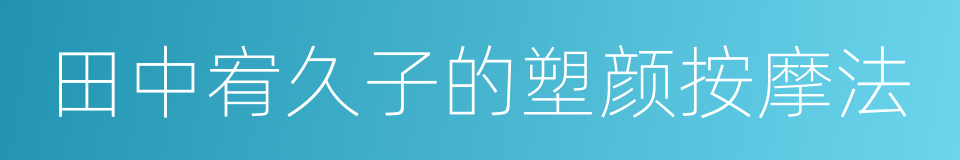 田中宥久子的塑颜按摩法